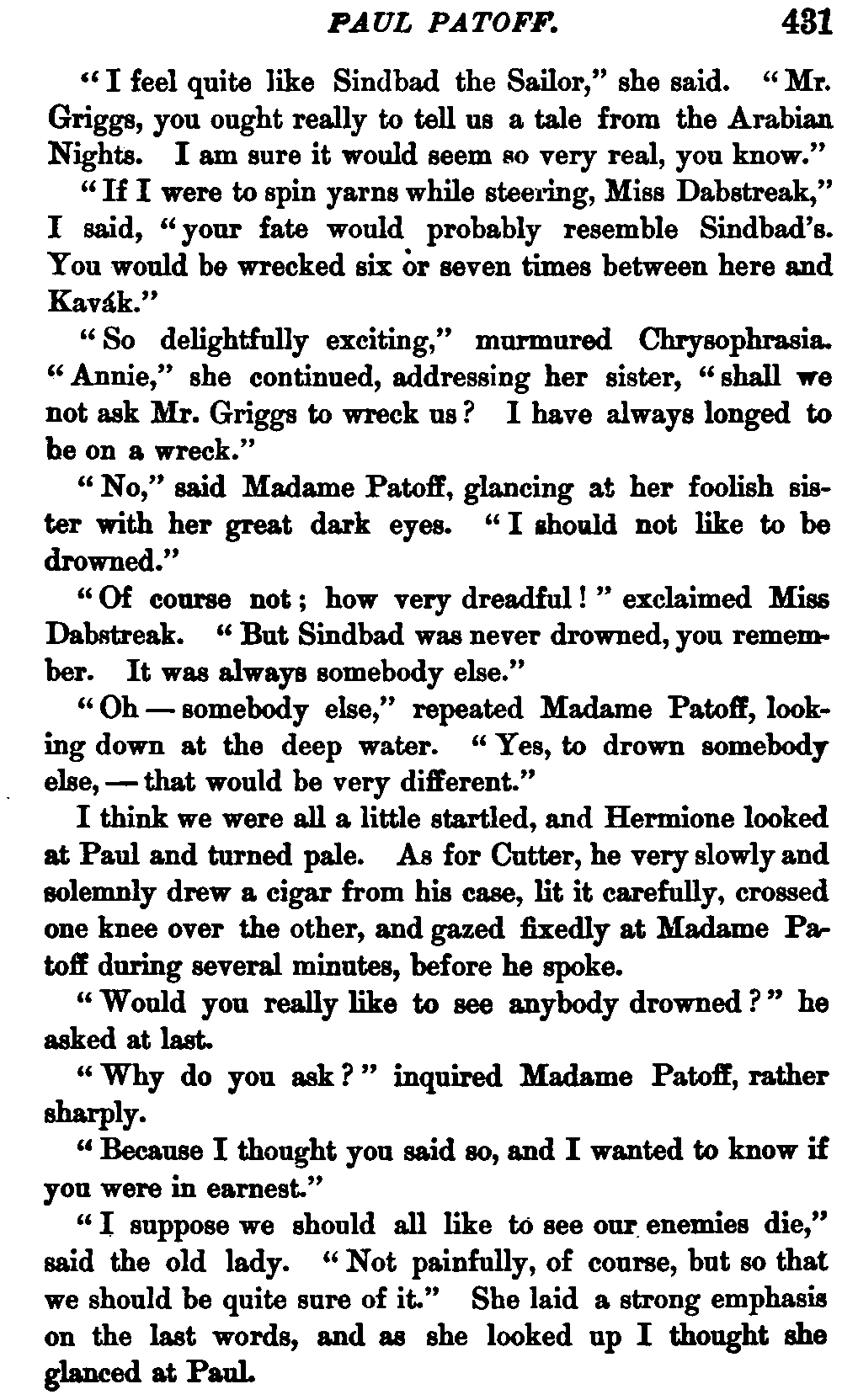 PAUL PATOFF. 431

"I feel quite like Sindbad the Sailor," she said. "Mr. Griggs, you ought really to tell us a tale from the Arabian Nights. I am sure it would seem so very real, you know."

"If I were to spin yarns while steering, Miss Dabstreak," I said, "your fate would probably resemble Sindbad's. You would be wrecked six or seven times between here and Kavák."

"So delightfully exciting," murmured Chrysophrasia. "Annie," she continued, addressing her sister, "shall we not ask Mr. Griggs to wreck us? I have always longed to be on a wreck."

"No," said Madame Patoff, glancing at her foolish sister with her great dark eyes. "I should not like to be drowned."

"Of course not; how very dreadful!" exclaimed Miss Dabstreak. "But Sindbad was never drowned, you remember. It was always somebody else."

"Oh — somebody else," repeated Madame Patoff, looking down at the deep water. "Yes, to drown somebody else, — that would be very different."

I think we were all a little startled, and Hermione looked at Paul and turned pale. As for Cutter, he very slowly and solemnly drew a cigar from his case, lit it carefully, crossed one knee over the other, and gazed fixedly at Madame Patoff during several minutes, before he spoke.

"Would you really like to see anybody drowned?" he asked at last.

"Why do you ask?" inquired Madame Patoff, rather sharply.

"Because I thought you said so, and I wanted to know if you were in earnest."

"I suppose we should all like to see our enemies die," said the old lady. "Not painfully, of course, but so that we should be quite sure of it." She laid a strong emphasis on the last words, and as she looked up I thought she glanced at Paul.